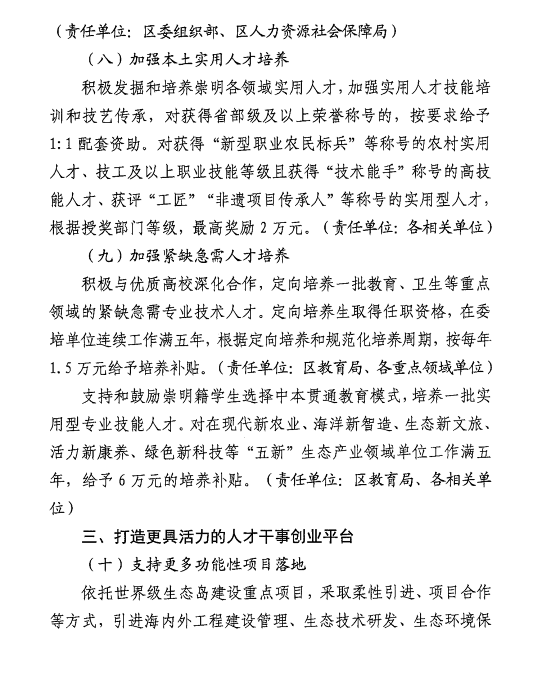 （责任单位：区委组织部、区人力资源社会保障局）

（八）加强本土实用人才培养

积极发掘和培养崇明各领域实用人才，加强实用人才技能培训和技艺传承，对获得省部级及以上荣誉称号的，按要求给予1:1配套资助。对获得“新型职业农民标兵”等称号的农村实用人才、技工及以上职业技能等级且获得“技术能手”称号的高技能人才、获评“工匠”“非遗项目传承人”等称号的实用型人才，根据授奖部门等级，最高奖励2万元。（责任单位：各相关单位）

（九）加强紧缺急需人才培养

积极与优质高校深化合作，定向培养一批教育、卫生等重点领域的紧缺急需专业技术人才。定向培养生取得任职资格，在委培单位连续工作满五年，根据定向培养和规范化培养周期，按每年1.5万元给予培养补贴。（责任单位：区教育局、各重点领域单位）

支持和鼓励崇明籍学生选择中本贯通教育模式，培养一批实用型专业技能人才。对在现代新农业、海洋新智造、生态新文旅、活力新康养、绿色新科技等“五新”生态产业领域单位工作满五年，给予6万元的培养补贴。（责任单位：区教育局、各相关单位）

三、打造更具活力的人才干事创业平台

（十）支持更多功能性项目落地

依托世界级生态岛建设重点项目，采取柔性引进、项目合作等方式，引进海内外工程建设管理、生态技术研发、生态环境保